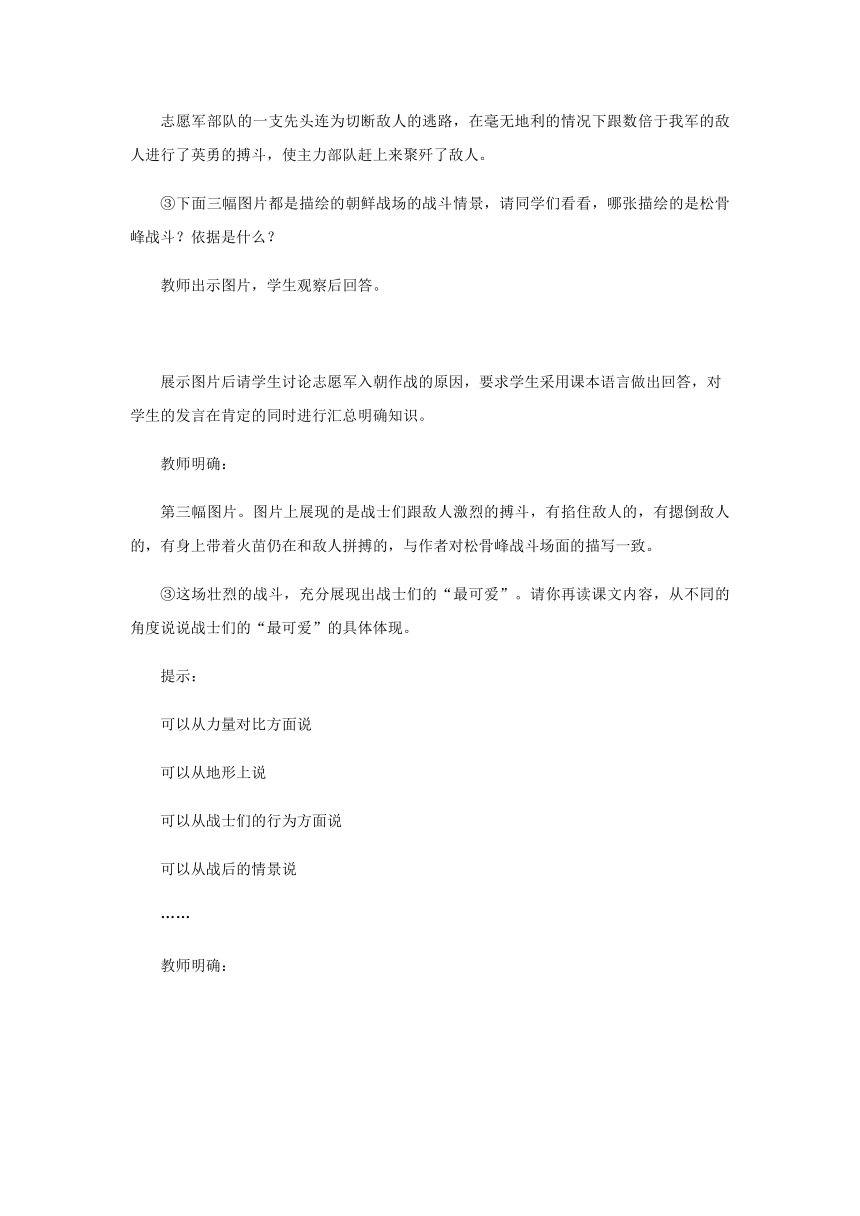 志愿军部队的一支先头连为切断敌人的逃路，在毫无地利的情况下跟数倍于我军的敌人进行了英勇的搏斗，使主力部队赶上来聚歼了敌人。

③下面三幅图片都是描绘的朝鲜战场的战斗情景，请同学们看看，哪张描绘的是松骨峰战斗？依据是什么？

教师出示图片，学生观察后回答。

展示图片后请学生讨论志愿军入朝作战的原因，要求学生采用课本语言做出回答，对学生的发言在肯定的同时进行汇总明确知识。

教师明确：

第三幅图片。图片上展现的是战士们跟敌人激烈的搏斗，有掐住敌人的，有摁倒敌人的，有身上带着火苗仍在和敌人拼搏的，与作者对松骨峰战斗场面的描写一致。

③这场壮烈的战斗，充分展现出战士们的“最可爱”。请你再读课文内容，从不同的角度说说战士们的“最可爱”的具体体现。

提示：

可以从力量对比方面说

可以从地形上说

可以从战士们的行为方面说

可以从战后的情景说

……

教师明确：